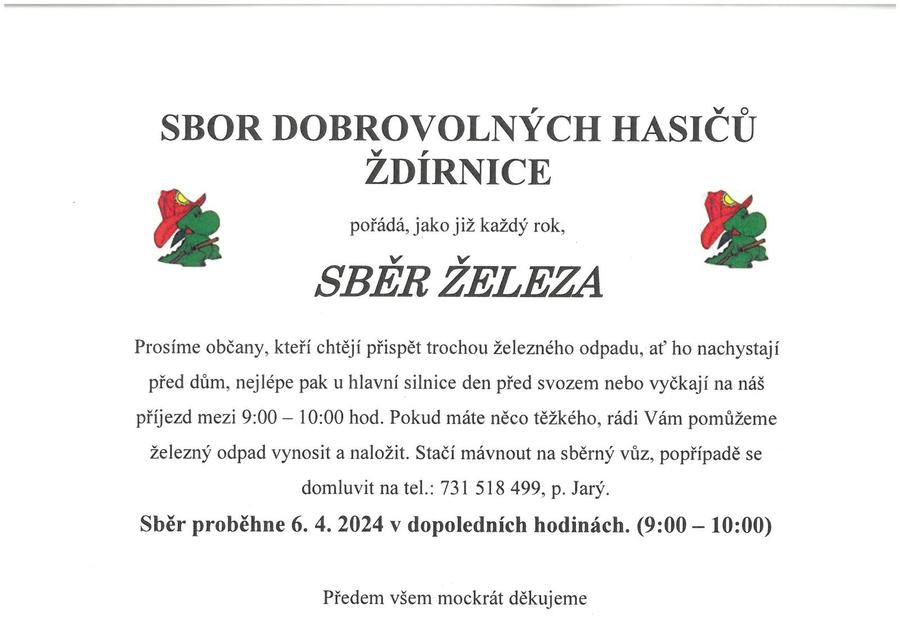 SBOR DOBROVOLNÝCH HASIČŮ
ŽDÍRNICE

pořádá, jako již každý rok,

SBĚR ŽELEZA

Prosíme občany, kteří chtějí přispět trochou železného odpadu, ať ho nachystají před dům, nejlépe pak u hlavní silnice den před svozem nebo vyčkají na náš příjezd mezi 9:00 – 10:00 hod. Pokud máte něco těžkého, rádi Vám pomůžeme železný odpad vynosit a naložit. Stačí mávnout na sběrný vůz, popřípadě se domluvit na tel.: 731 518 499, p. Jarý.

Sběr proběhne 6. 4. 2024 v dopoledních hodinách. (9:00 – 10:00)

Předem všem mockrát děkujeme